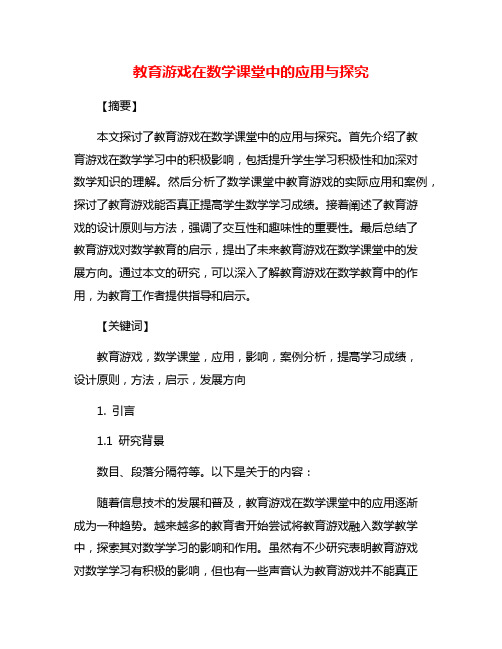 教育游戏在数学课堂中的应用与探究

【摘要】

本文探讨了教育游戏在数学课堂中的应用与探究。首先介绍了教育游戏在数学学习中的积极影响，包括提升学生学习积极性和加深对数学知识的理解。然后分析了数学课堂中教育游戏的实际应用和案例，探讨了教育游戏能否真正提高学生数学学习成绩。接着阐述了教育游戏的设计原则与方法，强调了交互性和趣味性的重要性。最后总结了教育游戏对数学教育的启示，提出了未来教育游戏在数学课堂中的发展方向。通过本文的研究，可以深入了解教育游戏在数学教育中的作用，为教育工作者提供指导和启示。

【关键词】

教育游戏，数学课堂，应用，影响，案例分析，提高学习成绩，设计原则，方法，启示，发展方向

1. 引言

1.1 研究背景

数目、段落分隔符等。以下是关于的内容：

随着信息技术的发展和普及，教育游戏在数学课堂中的应用逐渐成为一种趋势。越来越多的教育者开始尝试将教育游戏融入数学教学中，探索其对数学学习的影响和作用。虽然有不少研究表明教育游戏对数学学习有积极的影响，但也有一些声音认为教育游戏并不能真正